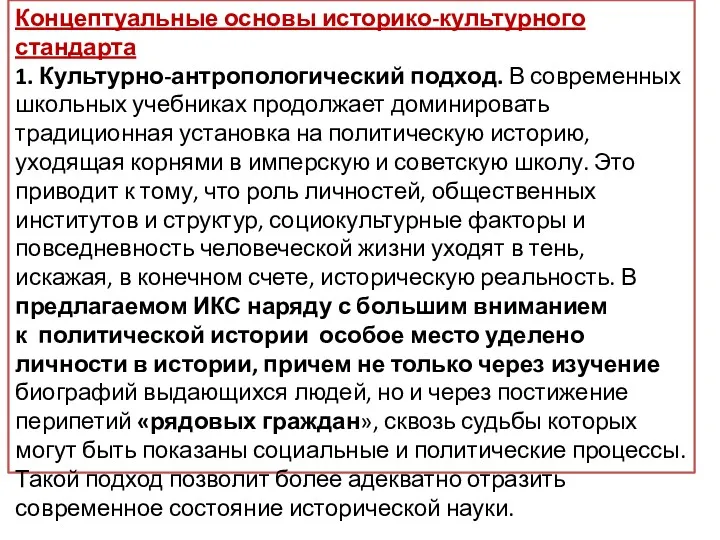 Концептуальные основы историко-культурного стандарта

1. Культурно-антропологический подход. В современных школьных учебниках продолжает доминировать традиционная установка на политическую историю, уходящая корнями в имперскую и советскую школу. Это приводит к тому, что роль личностей, общественных институтов и структур, социокультурные факторы и повседневность человеческой жизни уходят в тень, искажая, в конечном счете, историческую реальность. В предлагаемом ИКС наряду с большим вниманием к политической истории особое место уделено личности в истории, причем не только через изучение биографий выдающихся людей, но и через постижение перипетий «рядовых граждан», сквозь судьбы которых могут быть показаны социальные и политические процессы. Такой подход позволит более адекватно отразить современное состояние исторической науки.